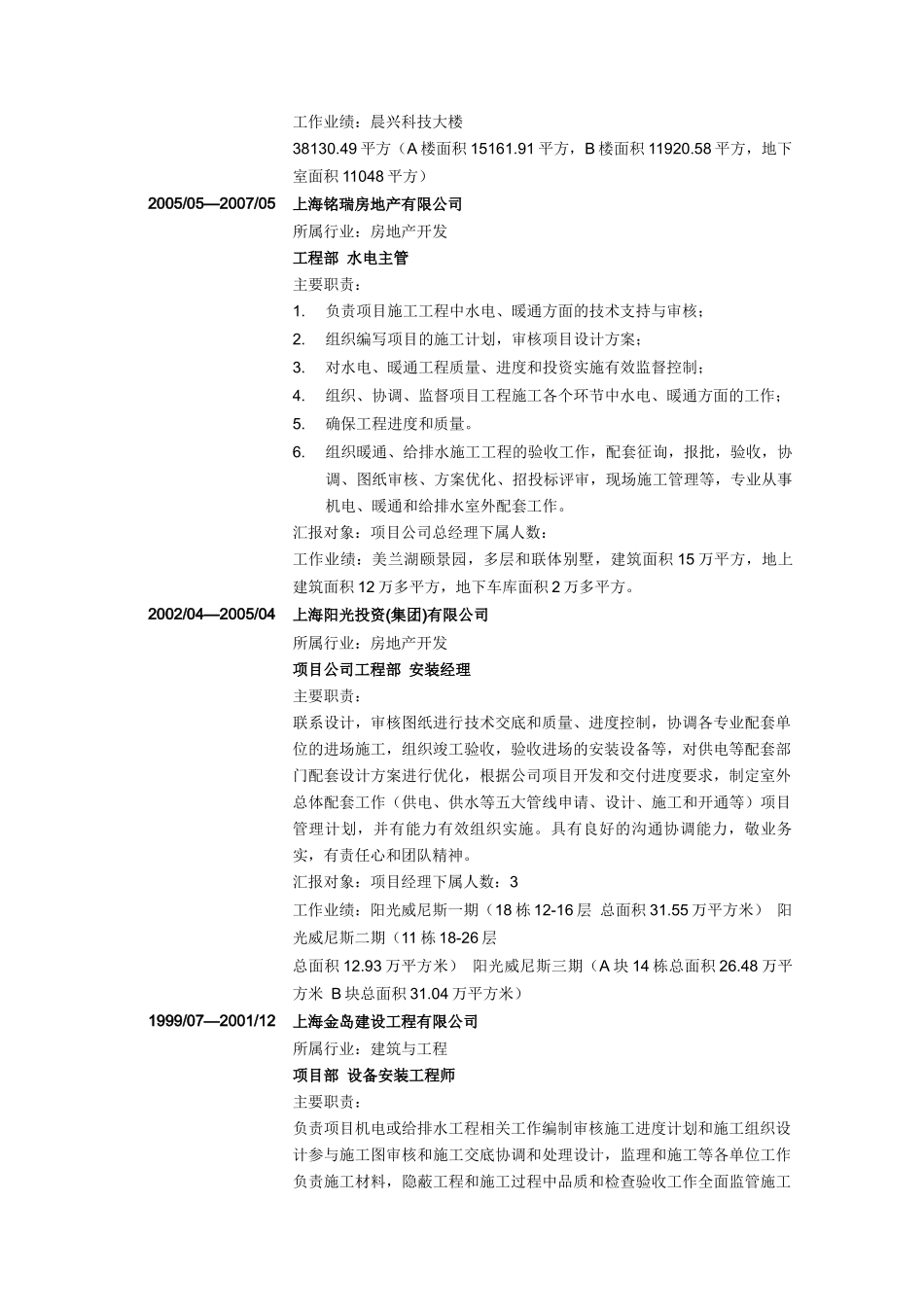 工作业绩：晨兴科技大楼

38130.49 平方（A 楼面积 15161.91 平方，B 楼面积 11920.58 平方，地下室面积 11048 平方）

2005/05—2007/05 上海铭瑞房地产有限公司

所属行业：房地产开发

工程部 水电主管

主要职责：

1. 负责项目施工工程中水电、暖通方面的技术支持与审核；
2. 组织编写项目的施工计划，审核项目设计方案；
3. 对水电、暖通工程质量、进度和投资实施有效监督控制；
4. 组织、协调、监督项目工程施工各个环节中水电、暖通方面的工作；
5. 确保工程进度和质量。
6. 组织暖通、给排水施工工程的验收工作，配套征询，报批，验收，协调、图纸审核、方案优化、招投标评审，现场施工管理等，专业从事机电、暖通和给排水室外配套工作。

汇报对象：项目公司总经理下属人数：

工作业绩：美兰湖颐景园，多层和联体别墅，建筑面积 15 万平方，地上建筑面积 12 万多平方，地下车库面积 2 万多平方。

2002/04—2005/04 上海阳光投资(集团)有限公司

所属行业：房地产开发

项目公司工程部 安装经理

主要职责：

联系设计，审核图纸进行技术交底和质量、进度控制，协调各专业配套单位的进场施工，组织竣工验收，验收进场的安装设备等，对供电等配套部门配套设计方案进行优化，根据公司项目开发和交付进度要求，制定室外总体配套工作（供电、供水等五大管线申请、设计、施工和开通等）项目管理计划，并有能力有效组织实施。具有良好的沟通协调能力，敬业务实，有责任心和团队精神。

汇报对象：项目经理下属人数：3

工作业绩：阳光威尼斯一期（18 栋 12-16 层 总面积 31.55 万平方米） 阳光威尼斯二期（11 栋 18-26 层

总面积 12.93 万平方米） 阳光威尼斯三期（A 块 14 栋总面积 26.48 万平方米 B 块总面积 31.04 万平方米）

1999/07—2001/12 上海金岛建设工程有限公司

所属行业：建筑与工程

项目部 设备安装工程师

主要职责：

负责项目机电或给排水工程相关工作编制审核施工进度计划和施工组织设计参与施工图审核和施工交底协调和处理设计，监理和施工等各单位工作负责施工材料，隐蔽工程和施工过程中品质和检查验收工作全面监管施工